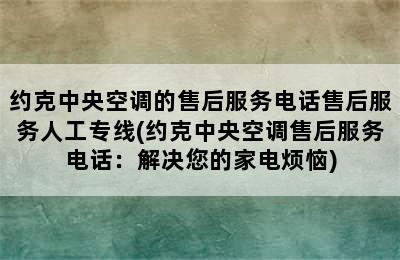 约克中央空调的售后服务电话售后服务人工专线(约克中央空调售后服务电话：解决您的家电烦恼)